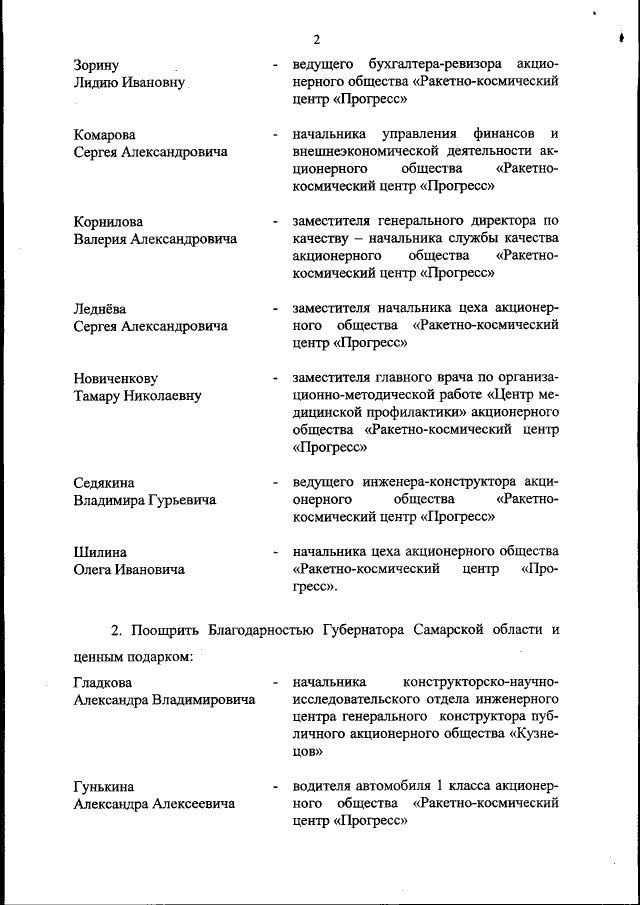 2

Зорину Лидию Ивановну - ведущего бухгалтера-ревизора акционерного общества «Ракетно-космический центр «Прогресс»

Комарова Сергея Александровича - начальника управления финансов и внешнеэкономической деятельности акционерного общества «Ракетно-космический центр «Прогресс»

Корнилова Валерия Александровича - заместителя генерального директора по качеству – начальника службы качества акционерного общества «Ракетно-космический центр «Прогресс»

Леднёва Сергея Александровича - заместителя начальника цеха акционерного общества «Ракетно-космический центр «Прогресс»

Новиченкову Тамару Николаевну - заместителя главного врача по организационно-методической работе «Центр медицинской профилактики» акционерного общества «Ракетно-космический центр «Прогресс»

Седякина Владимира Гурьевича - ведущего инженера-конструктора акционерного общества «Ракетно-космический центр «Прогресс»

Шилина Олега Ивановича - начальника цеха акционерного общества «Ракетно-космический центр «Прогресс».

2. Поощрить Благодарностью Губернатора Самарской области и ценным подарком:

Гладкова Александра Владимировича - начальника конструкторско-научно-исследовательского отдела инженерного центра генерального конструктора публичного акционерного общества «Кузнецов»

Гунькина Александра Алексеевича - водителя автомобиля 1 класса акционерного общества «Ракетно-космический центр «Прогресс»